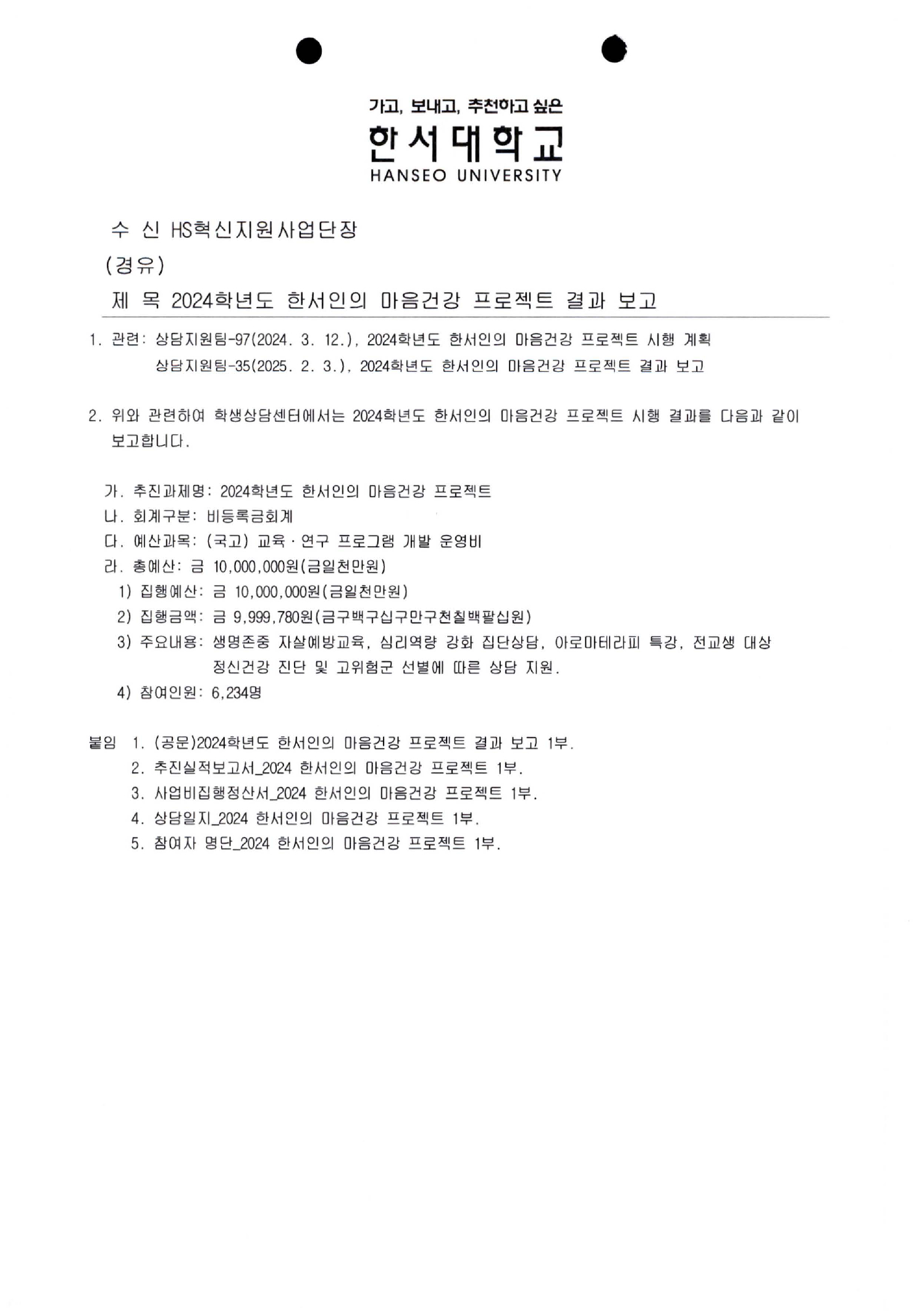 가고, 보내고, 추천하고 싶은
한서대학교
HANSEO UNIVERSITY

수 신 HS혁신지원사업단장
(경유)
제 목 2024학년도 한서인의 마음건강 프로젝트 결과 보고

1. 관련: 상담지원팀-97(2024. 3. 12.), 2024학년도 한서인의 마음건강 프로젝트 시행 계획
상담지원팀-35(2025. 2. 3.), 2024학년도 한서인의 마음건강 프로젝트 결과 보고

2. 위와 관련하여 학생상담센터에서는 2024학년도 한서인의 마음건강 프로젝트 시행 결과를 다음과 같이 보고합니다.

가. 추진과제명: 2024학년도 한서인의 마음건강 프로젝트
나. 회계구분: 비등록금회계
다. 예산과목: (국고) 교육·연구 프로그램 개발 운영비
라. 총예산: 금 10,000,000원(금일천만원)
1) 집행예산: 금 10,000,000원(금일천만원)
2) 집행금액: 금 9,999,780원(금구백구십구만구천칠백팔십원)
3) 주요내용: 생명존중 자살예방교육, 심리역량 강화 집단상담, 아로마테라피 특강, 전교생 대상 정신건강 진단 및 고위험군 선별에 따른 상담 지원.
4) 참여인원: 6,234명

붙임 1. (공문)2024학년도 한서인의 마음건강 프로젝트 결과 보고 1부.
2. 추진실적보고서_2024 한서인의 마음건강 프로젝트 1부.
3. 사업비집행정산서_2024 한서인의 마음건강 프로젝트 1부.
4. 상담일지_2024 한서인의 마음건강 프로젝트 1부.
5. 참여자 명단_2024 한서인의 마음건강 프로젝트 1부.